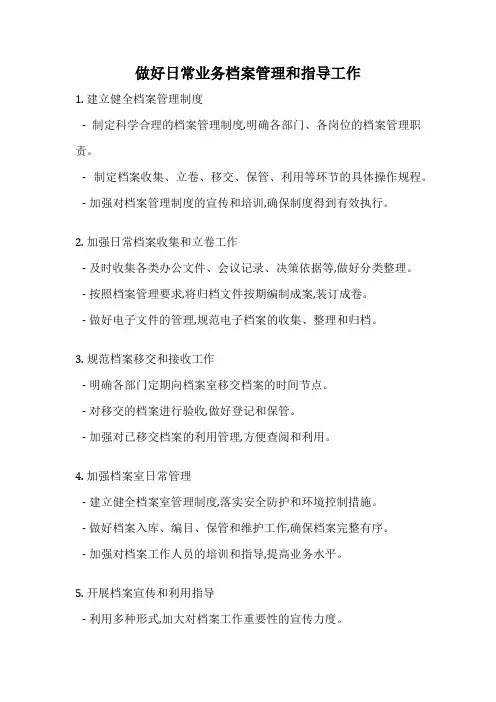 做好日常业务档案管理和指导工作

1. 建立健全档案管理制度

- 制定科学合理的档案管理制度,明确各部门、各岗位的档案管理职责。

- 制定档案收集、立卷、移交、保管、利用等环节的具体操作规程。

- 加强对档案管理制度的宣传和培训,确保制度得到有效执行。

2. 加强日常档案收集和立卷工作

- 及时收集各类办公文件、会议记录、决策依据等,做好分类整理。

- 按照档案管理要求,将归档文件按期编制成案,装订成卷。

- 做好电子文件的管理,规范电子档案的收集、整理和归档。

3. 规范档案移交和接收工作

- 明确各部门定期向档案室移交档案的时间节点。

- 对移交的档案进行验收,做好登记和保管。

- 加强对已移交档案的利用管理,方便查阅和利用。

4. 加强档案室日常管理

- 建立健全档案室管理制度,落实安全防护和环境控制措施。

- 做好档案入库、编目、保管和维护工作,确保档案完整有序。

- 加强对档案工作人员的培训和指导,提高业务水平。

5. 开展档案宣传和利用指导

- 利用多种形式,加大对档案工作重要性的宣传力度。